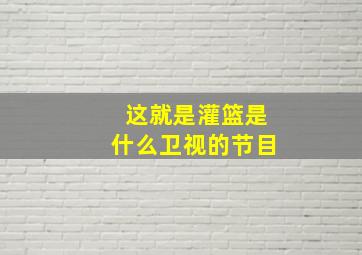 这就是灌篮是什么卫视的节目